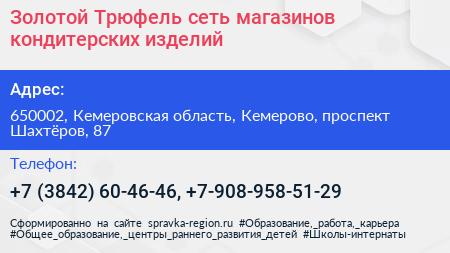 Золотой Трюфель сеть магазинов кондитерских изделий

Адрес:

650002, Кемеровская область, Кемерово, проспект Шахтёров, 87

Телефон:

+7 (3842) 60-46-46, +7-908-958-51-29

Сформированно на сайте spravka-region.ru #Образование,_работа,_карьера #Общее_образование,_центры_раннего_развития_детей #Школы-интернаты